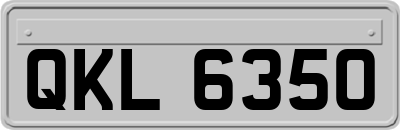 QKL 6350